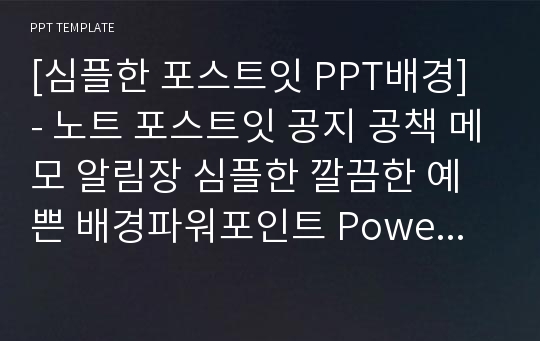 PPT TEMPLATE

[심플한 포스트잇 PPT배경] - 노트 포스트잇 공지 공책 메모 알림장 심플한 깔끔한 예쁜 배경파워포인트 Powe...